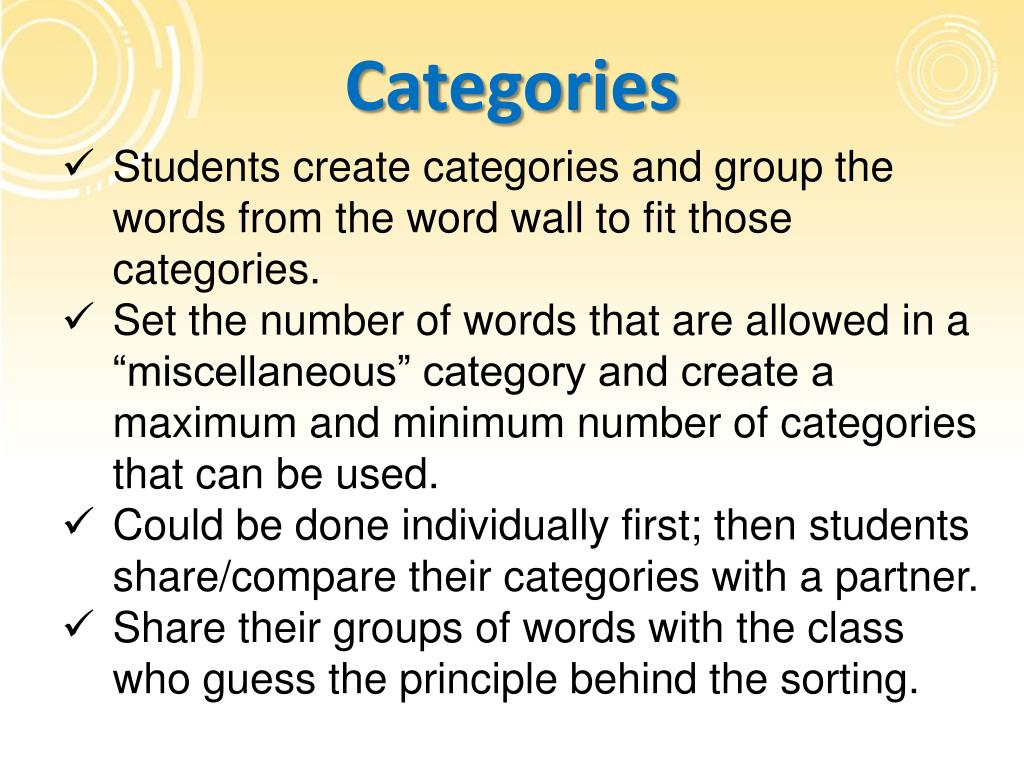 Categories

✓ Students create categories and group the words from the word wall to fit those categories.
✓ Set the number of words that are allowed in a “miscellaneous” category and create a maximum and minimum number of categories that can be used.
✓ Could be done individually first; then students share/compare their categories with a partner.
✓ Share their groups of words with the class who guess the principle behind the sorting.